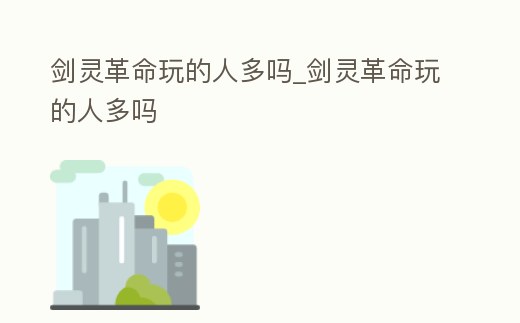 剑灵革命玩的人多吗_剑灵革命玩的人多吗